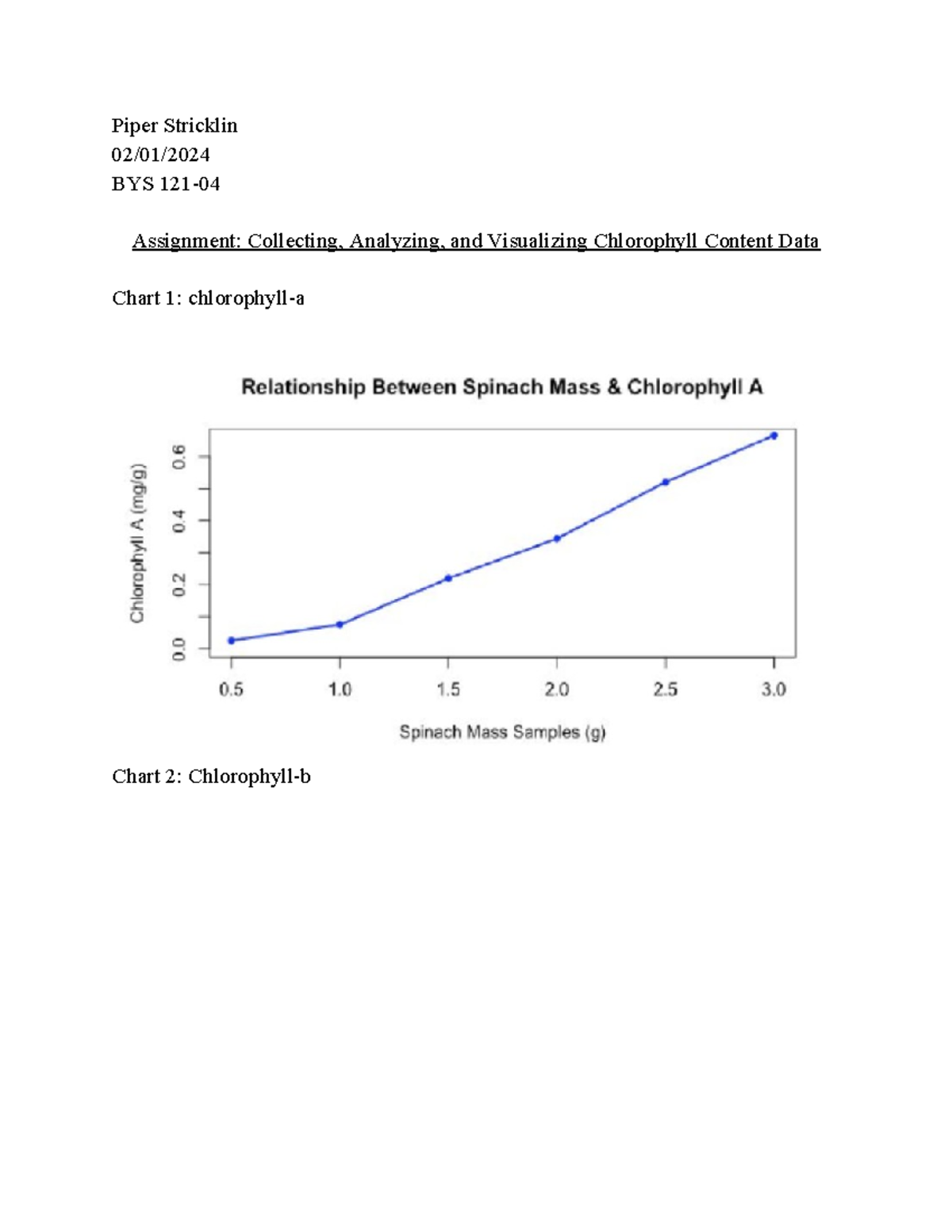 Piper Stricklin
02/01/2024
BYS 121-04

Assignment: Collecting, Analyzing, and Visualizing Chlorophyll Content Data

Chart 1: chlorophyll-a

Relationship Between Spinach Mass & Chlorophyll A

Chlorophyll A (mg/g)

0.0
0.2
0.4
0.6

0.5
1.0
1.5
2.0
2.5
3.0

Spinach Mass Samples (g)

Chart 2: Chlorophyll-b